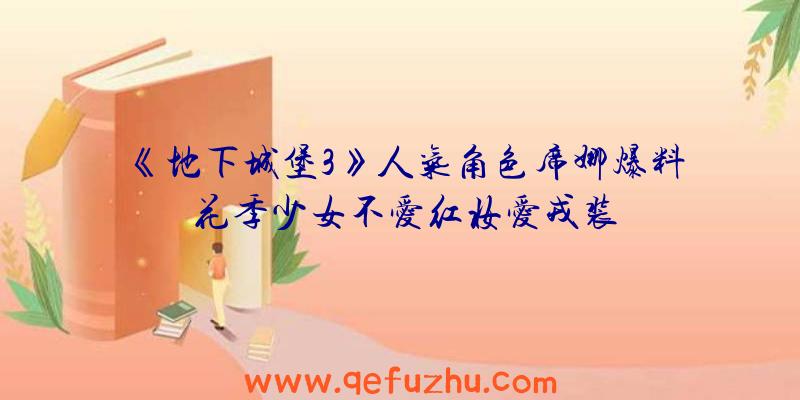 《地下城堡3》人气角色席娜爆料
花季少女不爱红妆爱戎装

www.qefuzhu.com